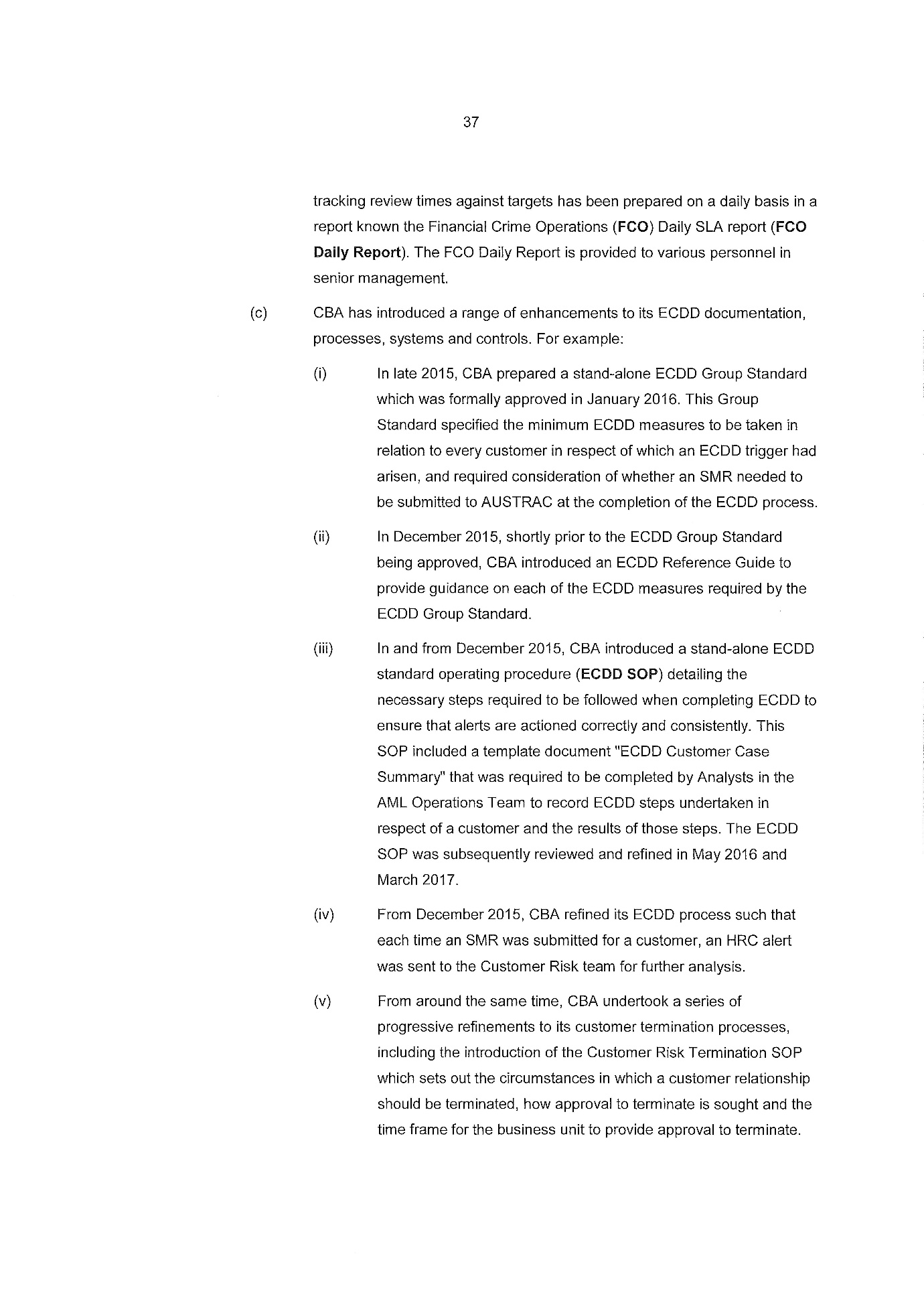 37

tracking review times against targets has been prepared on a daily basis in a report known the Financial Crime Operations (FCO) Daily SLA report (FCO Daily Report). The FCO Daily Report is provided to various personnel in senior management.

(c) CBA has introduced a range of enhancements to its ECDD documentation, processes, systems and controls. For example:

(i) In late 2015, CBA prepared a stand-alone ECDD Group Standard which was formally approved in January 2016. This Group Standard specified the minimum ECDD measures to be taken in relation to every customer in respect of which an ECDD trigger had arisen, and required consideration of whether an SMR needed to be submitted to AUSTRAC at the completion of the ECDD process.

(ii) In December 2015, shortly prior to the ECDD Group Standard being approved, CBA introduced an ECDD Reference Guide to provide guidance on each of the ECDD measures required by the ECDD Group Standard.

(iii) In and from December 2015, CBA introduced a stand-alone ECDD standard operating procedure (ECDD SOP) detailing the necessary steps required to be followed when completing ECDD to ensure that alerts are actioned correctly and consistently. This SOP included a template document "ECDD Customer Case Summary" that was required to be completed by Analysts in the AML Operations Team to record ECDD steps undertaken in respect of a customer and the results of those steps. The ECDD SOP was subsequently reviewed and refined in May 2016 and March 2017.

(iv) From December 2015, CBA refined its ECDD process such that each time an SMR was submitted for a customer, an HRC alert was sent to the Customer Risk team for further analysis.

(v) From around the same time, CBA undertook a series of progressive refinements to its customer termination processes, including the introduction of the Customer Risk Termination SOP which sets out the circumstances in which a customer relationship should be terminated, how approval to terminate is sought and the time frame for the business unit to provide approval to terminate.